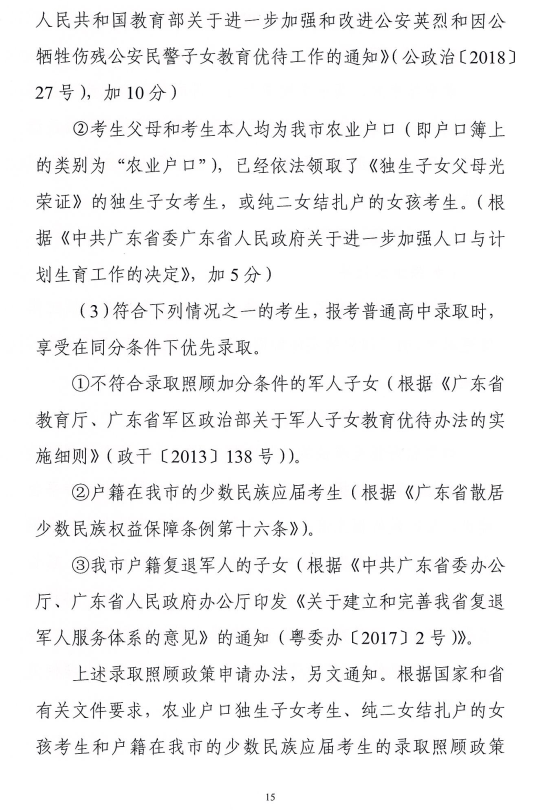 人民共和国教育部关于进一步加强和改进公安英烈和因公牺牲伤残公安民警子女教育优待工作的通知》（公政治〔2018〕27号），加10分）

②考生父母和考生本人均为我市农业户口（即户口簿上的类别为“农业户口”），已经依法领取了《独生子女父母光荣证》的独生子女考生，或纯二女结扎户的女孩考生。（根据《中共广东省委广东省人民政府关于进一步加强人口与计划生育工作的决定》，加5分）

（3）符合下列情况之一的考生，报考普通高中录取时，享受在同分条件下优先录取。

①不符合录取照顾加分条件的军人子女（根据《广东省教育厅、广东省军区政治部关于军人子女教育优待办法的实施细则》（政干〔2013〕138号））。

②户籍在我市的少数民族应届考生（根据《广东省散居少数民族权益保障条例第十六条》）。

③我市户籍复退军人的子女（根据《中共广东省委办公厅、广东省人民政府办公厅印发《关于建立和完善我省复退军人服务体系的意见》的通知（粤委办〔2017〕2号）》。

上述录取照顾政策申请办法，另文通知。根据国家和省有关文件要求，农业户口独生子女考生、纯二女结扎户的女孩考生和户籍在我市的少数民族应届考生的录取照顾政策

15